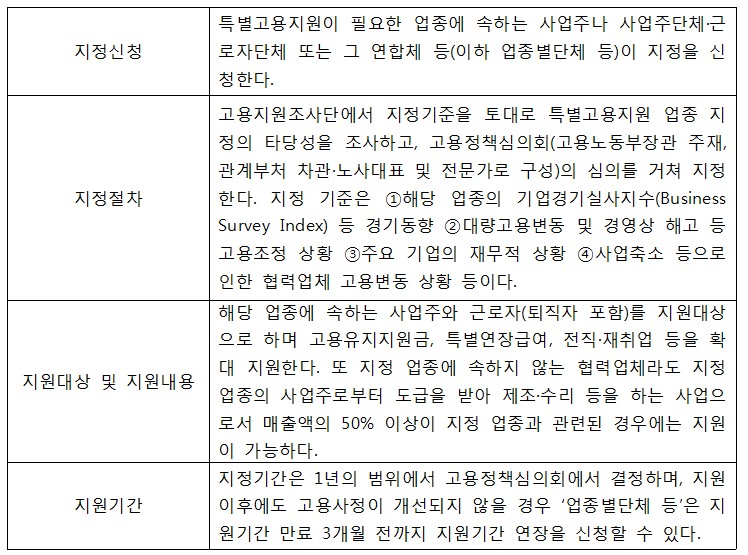 | | |
|---|---|
| 지정신청 | 특별고용지원이 필요한 업종에 속하는 사업주나 사업주단체·근로자단체 또는 그 연합체 등(이하 업종별단체 등)이 지정을 신청한다. |
| 지정절차 | 고용지원조사단에서 지정기준을 토대로 특별고용지원 업종 지정의 타당성을 조사하고, 고용정책심의회(고용노동부장관 주재, 관계부처 차관·노사대표 및 전문가로 구성)의 심의를 거쳐 지정한다. 지정 기준은 ①해당 업종의 기업경기실사지수(Business Survey Index) 등 경기동향 ②대량고용변동 및 경영상 해고 등 고용조정 상황 ③주요 기업의 재무적 상황 ④사업축소 등으로 인한 협력업체 고용변동 상황 등이다. |
| 지원대상 및 지원내용 | 해당 업종에 속하는 사업주와 근로자(퇴직자 포함)를 지원대상으로 하며 고용유지지원금, 특별연장급여, 전직·재취업 등을 확대 지원한다. 또 지정 업종에 속하지 않는 협력업체라도 지정 업종의 사업주로부터 도급을 받아 제조·수리 등을 하는 사업으로서 매출액의 50% 이상이 지정 업종과 관련된 경우에는 지원이 가능하다. |
| 지원기간 | 지정기간은 1년의 범위에서 고용정책심의회에서 결정하며, 지원 이후에도 고용사정이 개선되지 않을 경우 '업종별단체 등'은 지원기간 만료 3개월 전까지 지원기간 연장을 신청할 수 있다. |